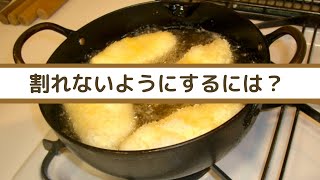 割れないようにするには？